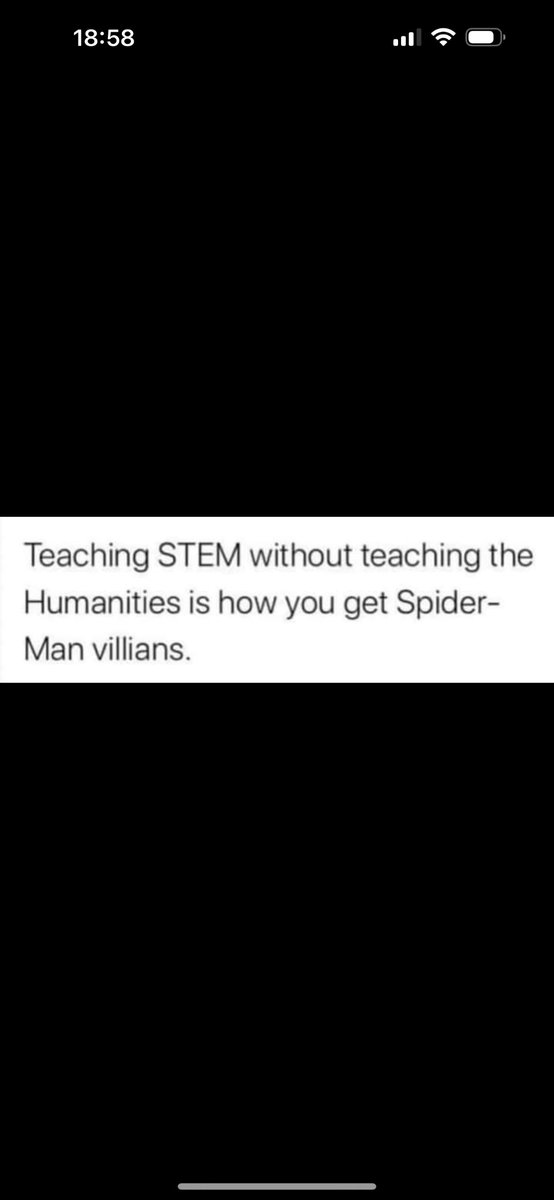 18:58

Teaching STEM without teaching the Humanities is how you get Spider-Man villians.